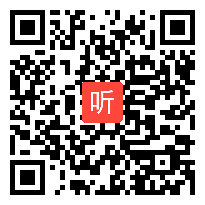 听